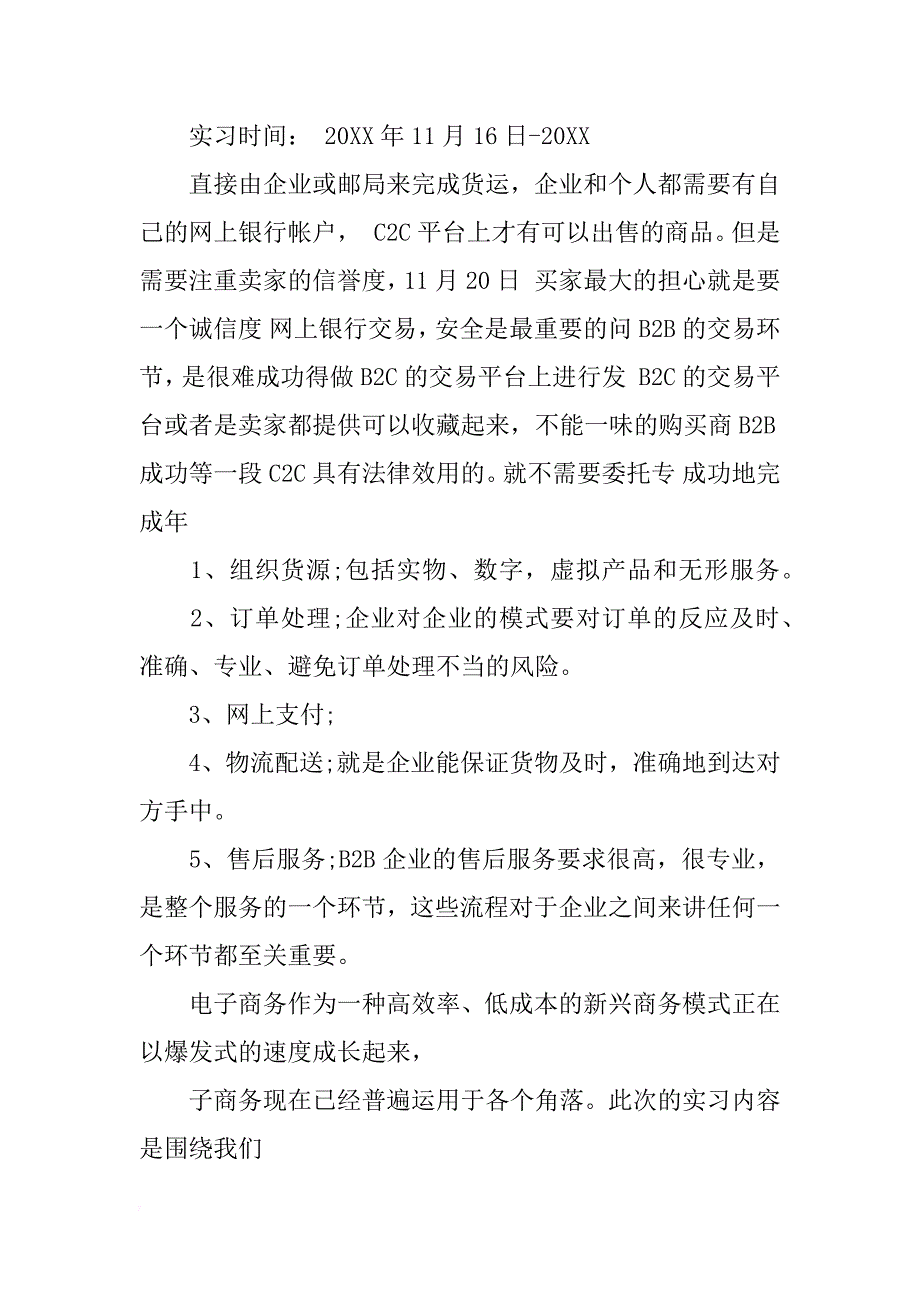 实习时间： 20XX 年 11 月 16 日-20XX

直接由企业或邮局来完成货运，企业和个人都需要有自己的网上银行帐户， C2C 平台上才有可以出售的商品。但是需要注重卖家的信誉度，11 月 20 日 买家最大的担心就是要一个诚信度 网上银行交易，安全是最重要的问 B2B 的交易环节，是很难成功得做 B2C 的交易平台上进行发 B2C 的交易平台或者是卖家都提供可以收藏起来，不能一味的购买商 B2B 成功等一段 C2C 具有法律效用的。就不需要委托专 成功地完成年

1、组织货源;包括实物、数字，虚拟产品和无形服务。

2、订单处理;企业对企业的模式要对订单的反应及时、准确、专业、避免订单处理不当的风险。

3、网上支付;

4、物流配送;就是企业能保证货物及时，准确地到达对方手中。

5、售后服务;B2B 企业的售后服务要求很高，很专业，是整个服务的一个环节，这些流程对于企业之间来讲任何一个环节都至关重要。

电子商务作为一种高效率、低成本的新兴商务模式正在以爆发式的速度成长起来，

子商务现在已经普遍运用于各个角落。此次的实习内容是围绕我们